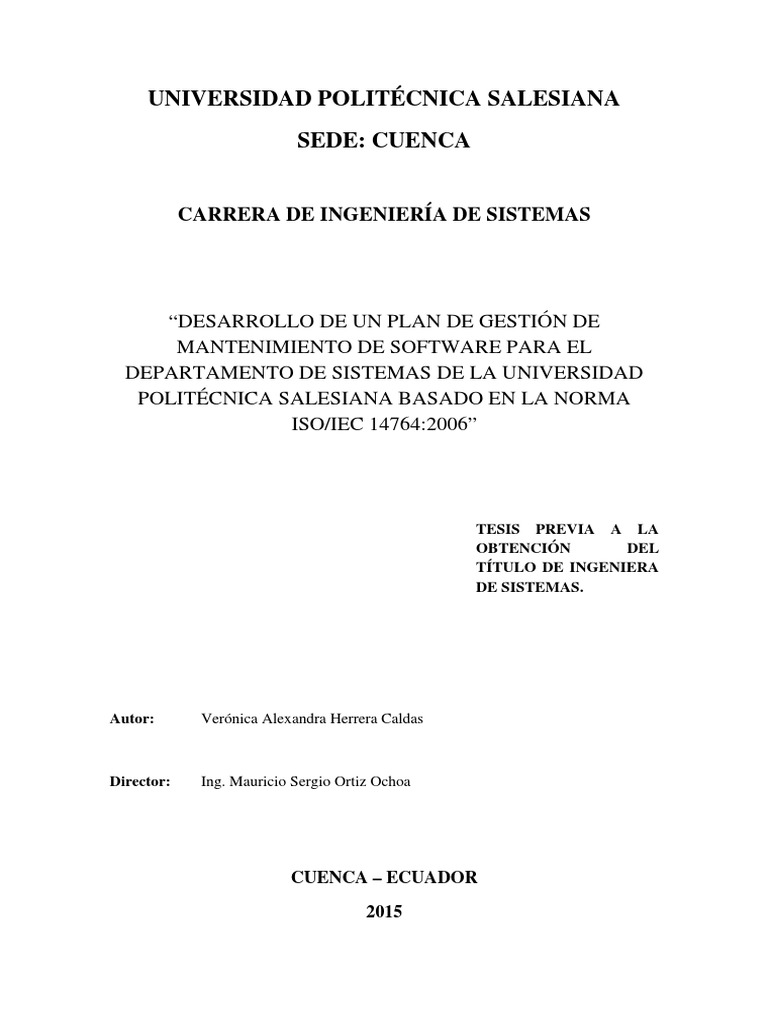 UNIVERSIDAD POLITÉCNICA SALESIANA

SEDE: CUENCA

CARRERA DE INGENIERÍA DE SISTEMAS

“DESARROLLO DE UN PLAN DE GESTIÓN DE MANTENIMIENTO DE SOFTWARE PARA EL DEPARTAMENTO DE SISTEMAS DE LA UNIVERSIDAD POLITÉCNICA SALESIANA BASADO EN LA NORMA ISO/IEC 14764:2006”

TESIS PREVIA A LA OBTENCIÓN DEL TÍTULO DE INGENIERA DE SISTEMAS.

Autor: Verónica Alexandra Herrera Caldas

Director: Ing. Mauricio Sergio Ortiz Ochoa

CUENCA – ECUADOR

2015